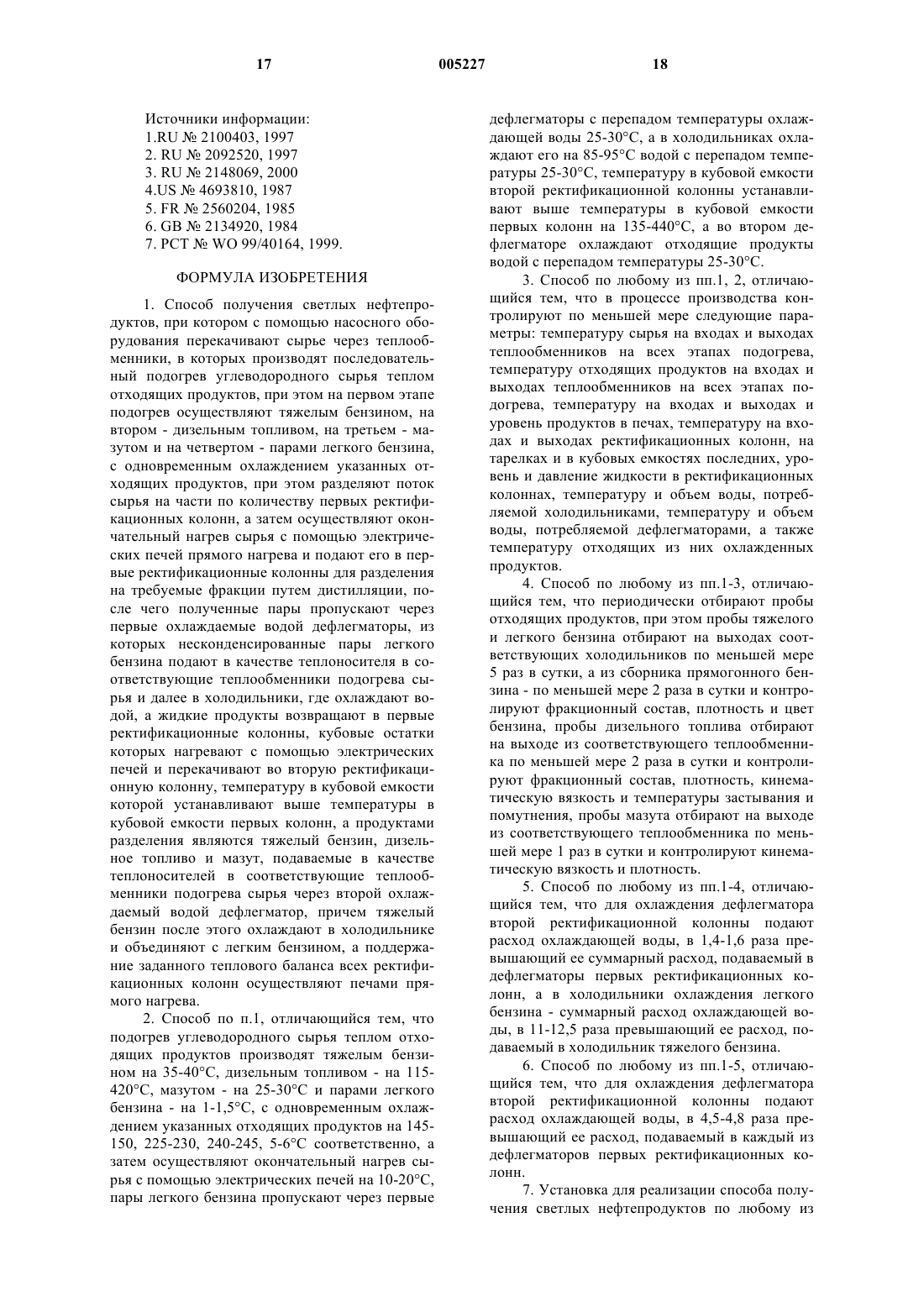 17 005227 18

Источники информации:
1.RU № 2100403, 1997
2. RU № 2092520, 1997
3. RU № 2148069, 2000
4.US № 4693810, 1987
5. FR № 2560204, 1985
6. GB № 2134920, 1984
7. PCT № WO 99/40164, 1999.

ФОРМУЛА ИЗОБРЕТЕНИЯ

1. Способ получения светлых нефтепродуктов, при котором с помощью насосного оборудования перекачивают сырье через теплообменники, в которых производят последовательный подогрев углеводородного сырья теплом отходящих продуктов, при этом на первом этапе подогрев осуществляют тяжелым бензином, на втором - дизельным топливом, на третьем - мазутом и на четвертом - парами легкого бензина, с одновременным охлаждением указанных отходящих продуктов, при этом разделяют поток сырья на части по количеству первых ректификационных колонн, а затем осуществляют окончательный нагрев сырья с помощью электрических печей прямого нагрева и подают его в первые ректификационные колонны для разделения на требуемые фракции путем дистилляции, после чего полученные пары пропускают через первые охлаждаемые водой дефлегматоры, из которых несконденсированные пары легкого бензина подают в качестве теплоносителя в соответствующие теплообменники подогрева сырья и далее в холодильники, где охлаждают водой, а жидкие продукты возвращают в первые ректификационные колонны, кубовые остатки которых нагревают с помощью электрических печей и перекачивают во вторую ректификационную колонну, температуру в кубовой емкости которой устанавливают выше температуры в кубовой емкости первых колонн, а продуктами разделения являются тяжелый бензин, дизельное топливо и мазут, подаваемые в качестве теплоносителей в соответствующие теплообменники подогрева сырья через второй охлаждаемый водой дефлегматор, причем тяжелый бензин после этого охлаждают в холодильнике и объединяют с легким бензином, а поддержание заданного теплового баланса всех ректификационных колонн осуществляют печами прямого нагрева.

2. Способ по п.1, отличающийся тем, что подогрев углеводородного сырья теплом отходящих продуктов производят тяжелым бензином на 35-40°C, дизельным топливом - на 115-420°C, мазутом - на 25-30°C и парами легкого бензина - на 1-1,5°C, с одновременным охлаждением указанных отходящих продуктов на 145-150, 225-230, 240-245, 5-6°C соответственно, а затем осуществляют окончательный нагрев сырья с помощью электрических печей на 10-20°C, пары легкого бензина пропускают через первые дефлегматоры с перепадом температуры охлаждающей воды 25-30°C, а в холодильниках охлаждают его на 85-95°C водой с перепадом температуры 25-30°C, температуру в кубовой емкости второй ректификационной колонны устанавливают выше температуры в кубовой емкости первых колонн на 135-440°C, а во втором дефлегматоре охлаждают отходящие продукты водой с перепадом температуры 25-30°C.

3. Способ по любому из пп.1, 2, отличающийся тем, что в процессе производства контролируют по меньшей мере следующие параметры: температуру сырья на входах и выходах теплообменников на всех этапах подогрева, температуру отходящих продуктов на входах и выходах теплообменников на всех этапах подогрева, температуру на входах и выходах и уровень продуктов в печах, температуру на входах и выходах ректификационных колонн, на тарелках и в кубовых емкостях последних, уровень и давление жидкости в ректификационных колоннах, температуру и объем воды, потребляемой холодильниками, температуру и объем воды, потребляемой дефлегматорами, а также температуру отходящих из них охлажденных продуктов.

4. Способ по любому из пп.1-3, отличающийся тем, что периодически отбирают пробы отходящих продуктов, при этом пробы тяжелого и легкого бензина отбирают на выходах соответствующих холодильников по меньшей мере 5 раз в сутки, а из сборника прямогонного бензина - по меньшей мере 2 раза в сутки и контролируют фракционный состав, плотность и цвет бензина, пробы дизельного топлива отбирают на выходе из соответствующего теплообменника по меньшей мере 2 раза в сутки и контролируют фракционный состав, плотность, кинематическую вязкость и температуры застывания и помутнения, пробы мазута отбирают на выходе из соответствующего теплообменника по меньшей мере 1 раз в сутки и контролируют кинематическую вязкость и плотность.

5. Способ по любому из пп.1-4, отличающийся тем, что для охлаждения дефлегматора второй ректификационной колонны подают расход охлаждающей воды, в 1,4-1,6 раза превышающий ее суммарный расход, подаваемый в дефлегматоры первых ректификационных колонн, а в холодильники охлаждения легкого бензина - суммарный расход охлаждающей воды, в 11-12,5 раза превышающий ее расход, подаваемый в холодильник тяжелого бензина.

6. Способ по любому из пп.1-5, отличающийся тем, что для охлаждения дефлегматора второй ректификационной колонны подают расход охлаждающей воды, в 4,5-4,8 раза превышающий ее расход, подаваемый в каждый из дефлегматоров первых ректификационных колонн.

7. Установка для реализации способа получения светлых нефтепродуктов по любому из